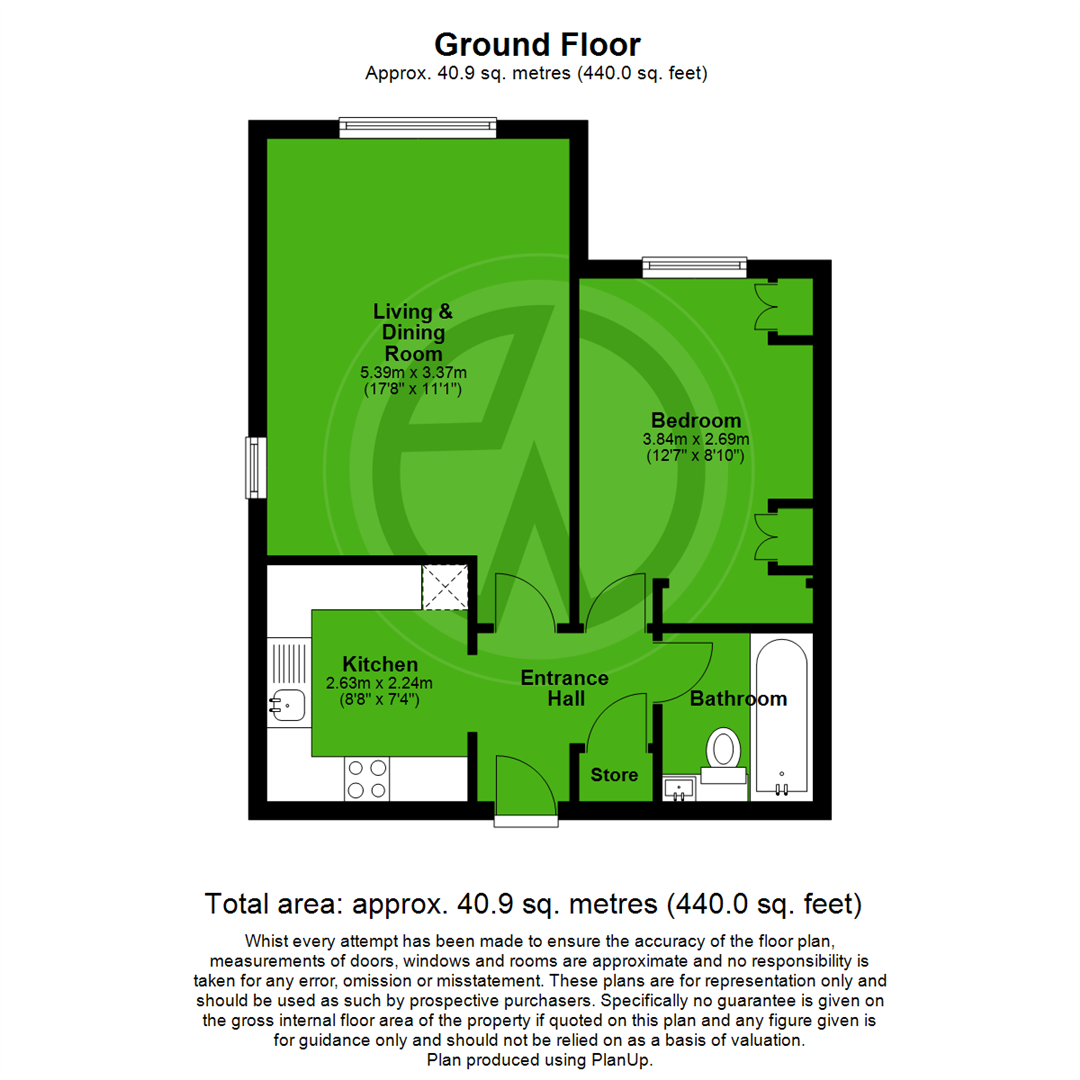 Ground Floor
Approx. 40.9 sq. metres (440.0 sq. feet)

Living & Dining Room
5.39m x 3.37m
(17'8" x 11'1")

Bedroom
3.84m x 2.69m
(12'7" x 8'10")

Kitchen
2.63m x 2.24m
(8'8" x 7'4")

Entrance Hall

Bathroom

Store

Total area: approx. 40.9 sq. metres (440.0 sq. feet)

Whist every attempt has been made to ensure the accuracy of the floor plan, measurements of doors, windows and rooms are approximate and no responsibility is taken for any error, omission or misstatement. These plans are for representation only and should be used as such by prospective purchasers. Specifically no guarantee is given on the gross internal floor area of the property if quoted on this plan and any figure given is for guidance only and should not be relied on as a basis of valuation.
Plan produced using PlanUp.